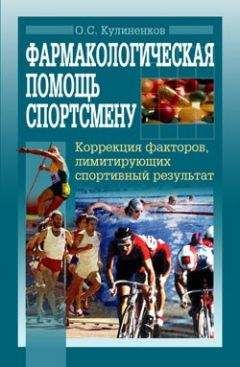 О.С. Кулиненков

ФАРМАКОЛОГИЧЕСКАЯ ПОМОЩЬ СПОРТСМЕНУ

Коррекция факторов, лимитирующих спортивный результат